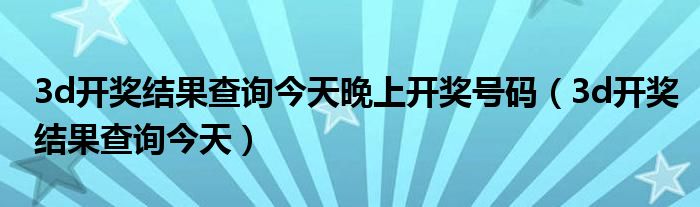 3d开奖结果查询今天晚上开奖号码（3d开奖结果查询今天）